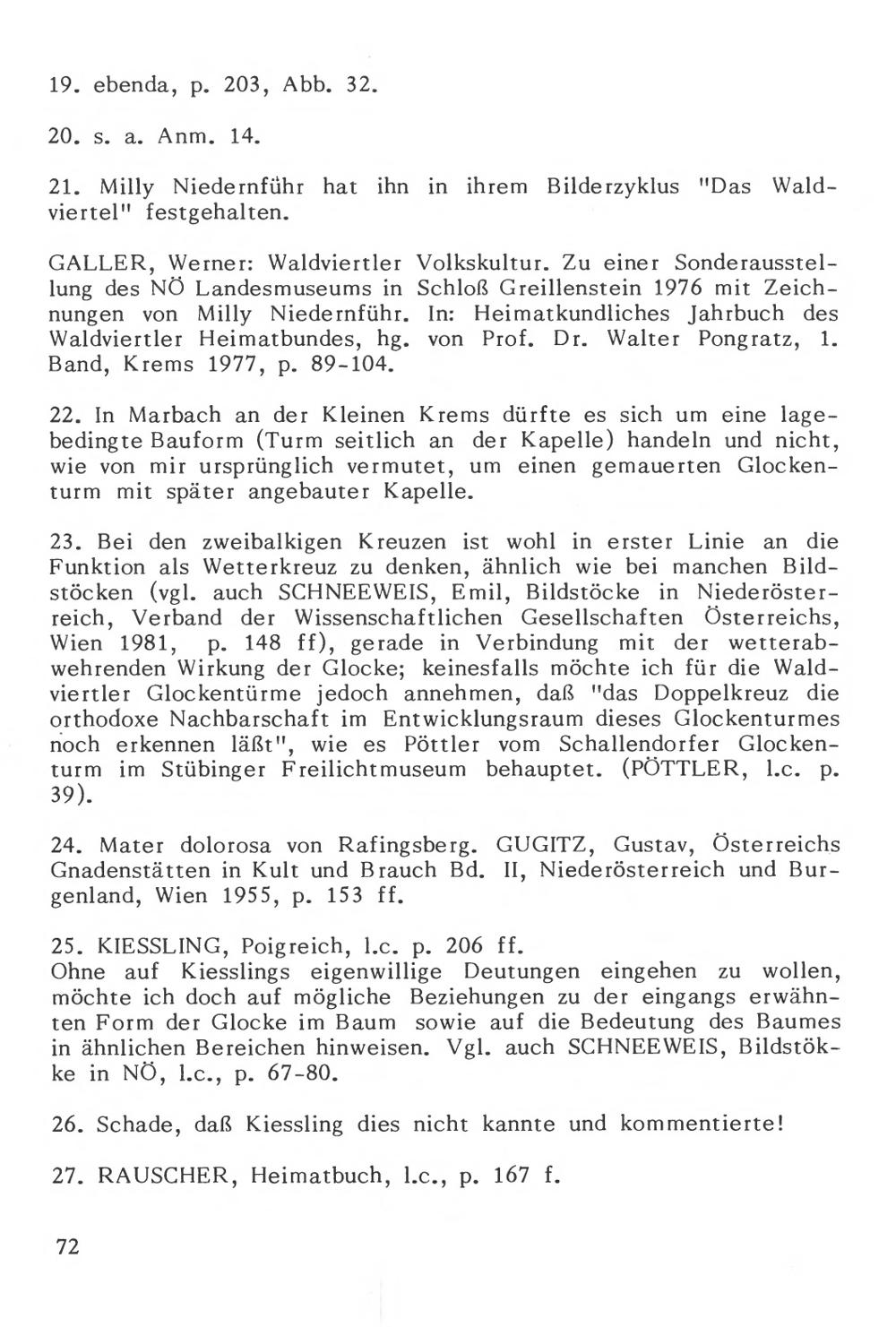 19. ebenda, p. 203, Abb. 32.

20. s. a. Anm. 14.

21. Milly Niedernführ hat ihn in ihrem Bilderzyklus "Das Waldviertel" festgehalten.

GALLER, Werner: Waldviertler Volkskultur. Zu einer Sonderausstellung des NÖ Landesmuseums in Schloß Greillenstein 1976 mit Zeichnungen von Milly Niedernführ. In: Heimatkundliches Jahrbuch des Waldviertler Heimatbundes, hg. von Prof. Dr. Walter Pongratz, 1. Band, Krems 1977, p. 89-104.

22. In Marbach an der Kleinen Krems dürfte es sich um eine lagebedingte Bauform (Turm seitlich an der Kapelle) handeln und nicht, wie von mir ursprünglich vermutet, um einen gemauerten Glockenturm mit später angebauter Kapelle.

23. Bei den zweibalkigen Kreuzen ist wohl in erster Linie an die Funktion als Wetterkreuz zu denken, ähnlich wie bei manchen Bildstöcken (vgl. auch SCHNEEWEIS, Emil, Bildstöcke in Niederösterreich, Verband der Wissenschaftlichen Gesellschaften Österreichs, Wien 1981, p. 148 ff), gerade in Verbindung mit der wetterabwehrenden Wirkung der Glocke; keinesfalls möchte ich für die Waldviertler Glockentürme jedoch annehmen, daß "das Doppelkreuz die orthodoxe Nachbarschaft im Entwicklungsraum dieses Glockenturmes noch erkennen läßt", wie es Pöttler vom Schallendorfer Glockenturm im Stübinger Freilichtmuseum behauptet. (PÖTTLER, l.c. p. 39).

24. Mater dolorosa von Rafingsberg. GUGITZ, Gustav, Österreichs Gnadenstätten in Kult und Brauch Bd. II, Niederösterreich und Burgenland, Wien 1955, p. 153 ff.

25. KIESSLING, Poigreich, l.c. p. 206 ff.
Ohne auf Kiesslings eigenwillige Deutungen eingehen zu wollen, möchte ich doch auf mögliche Beziehungen zu der eingangs erwähnten Form der Glocke im Baum sowie auf die Bedeutung des Baumes in ähnlichen Bereichen hinweisen. Vgl. auch SCHNEEWEIS, Bildstökke in NÖ, l.c., p. 67-80.

26. Schade, daß Kiessling dies nicht kannte und kommentierte!

27. RAUSCHER, Heimatbuch, l.c., p. 167 f.

72